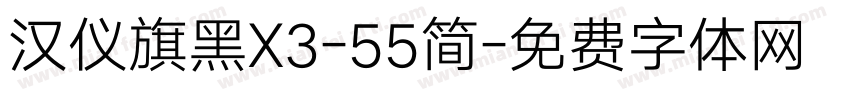 汉仪旗黑X3-55简-免费字体网